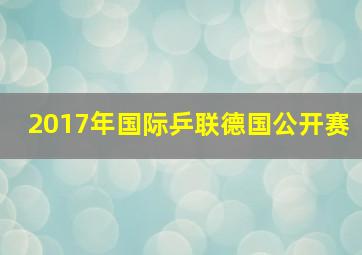 2017年国际乒联德国公开赛